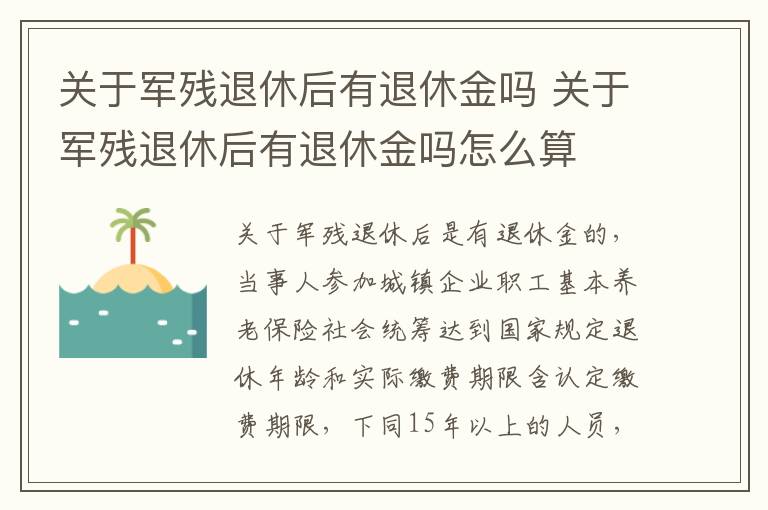 关于军残退休后有退休金吗 关于军残退休后有退休金吗怎么算

关于军残退休后是有退休金的，当事人参加城镇企业职工基本养老保险社会统筹达到国家规定退休年龄和实际缴费期限含认定缴费期限，下同15年以上的人员，